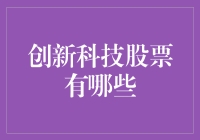 创新科技股票有哪些